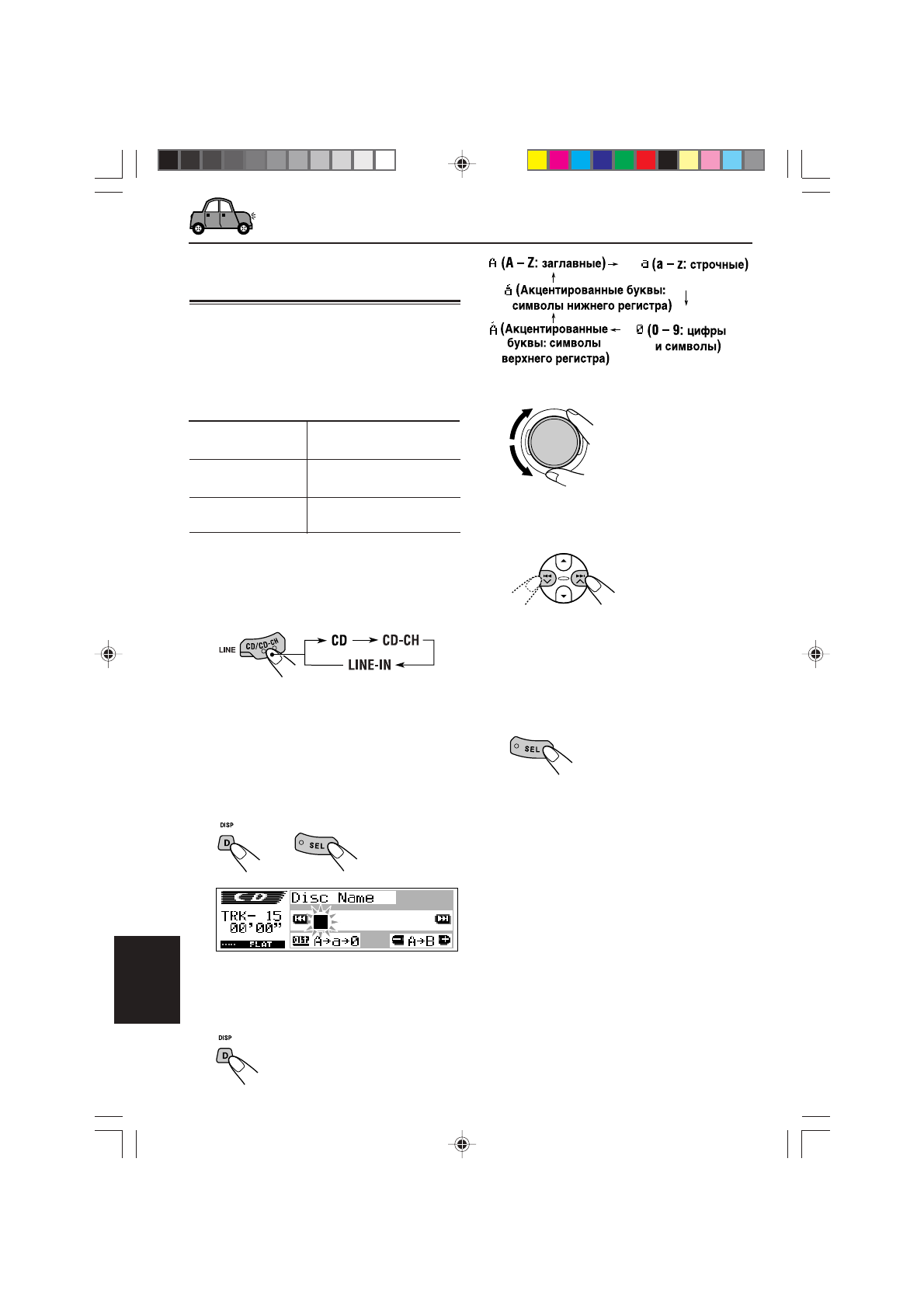 A (A – Z: заглавные) → a (a – z: строчные)

á (Акцентированные буквы: символы нижнего регистра)

Á (Акцентированные буквы: символы верхнего регистра) ← 0 (0 – 9: цифры и символы)

LINE CD/CD-CH

CD → CD-CH

LINE-IN

SEL

DISP

D

SEL

CD

Disc Name

TRK- 15
00'00"

FLAT

DISP A→a→0

A→B

DISP

D